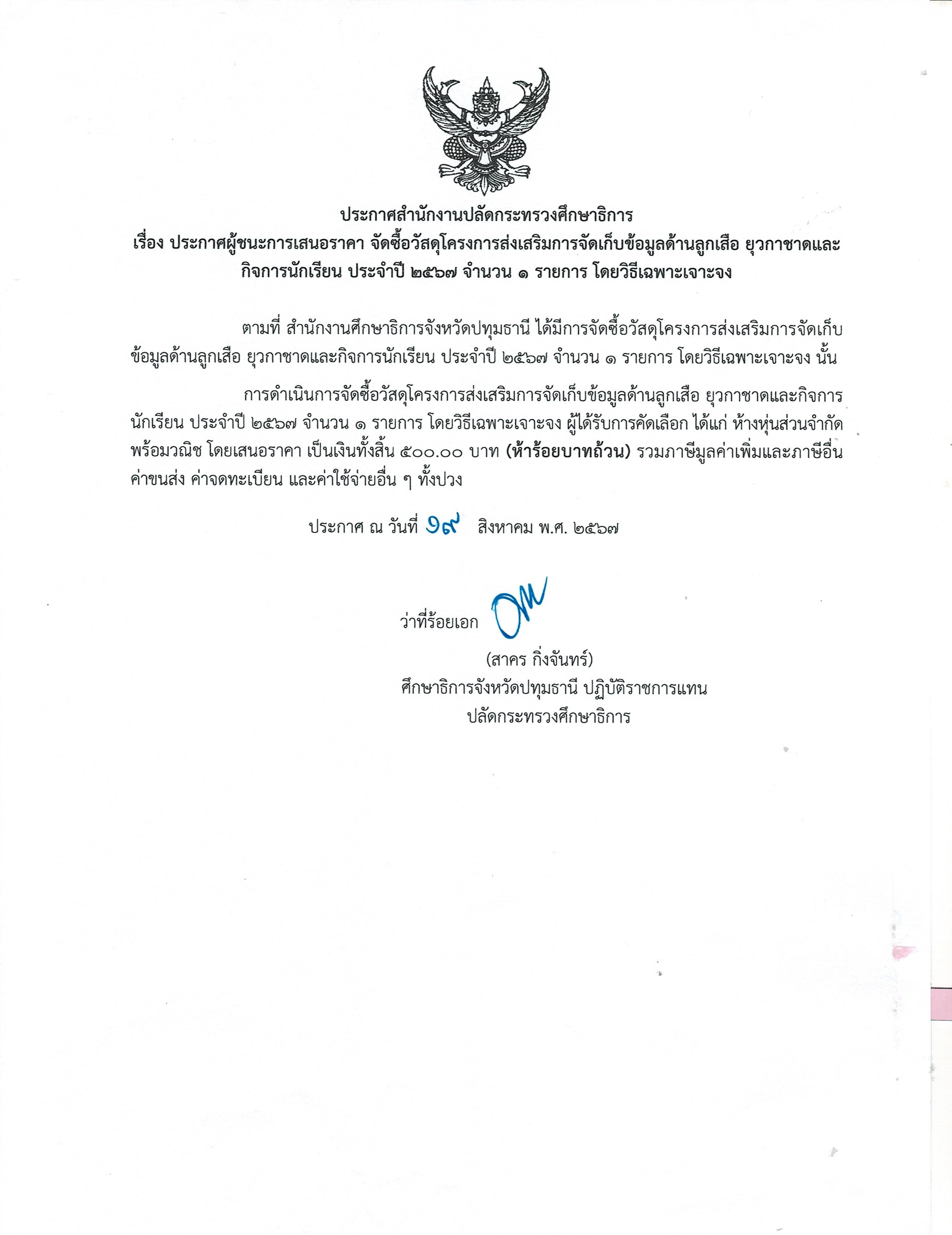 ประกาศสำนักงานปลัดกระทรวงศึกษาธิการ
เรื่อง ประกาศผู้ชนะการเสนอราคา จัดซื้อวัสดุโครงการส่งเสริมการจัดเก็บข้อมูลด้านลูกเสือ ยุวกาชาดและกิจการนักเรียน ประจำปี ๒๕๖๗ จำนวน ๑ รายการ โดยวิธีเฉพาะเจาะจง

ตามที่ สำนักงานศึกษาธิการจังหวัดปทุมธานี ได้มีการจัดซื้อวัสดุโครงการส่งเสริมการจัดเก็บข้อมูลด้านลูกเสือ ยุวกาชาดและกิจการนักเรียน ประจำปี ๒๕๖๗ จำนวน ๑ รายการ โดยวิธีเฉพาะเจาะจง นั้น

การดำเนินการจัดซื้อวัสดุโครงการส่งเสริมการจัดเก็บข้อมูลด้านลูกเสือ ยุวกาชาดและกิจการนักเรียน ประจำปี ๒๕๖๗ จำนวน ๑ รายการ โดยวิธีเฉพาะเจาะจง ผู้ได้รับการคัดเลือก ได้แก่ ห้างหุ้นส่วนจำกัด พร้อมวณิช โดยเสนอราคา เป็นเงินทั้งสิ้น ๕๐๐.๐๐ บาท (ห้าร้อยบาทถ้วน) รวมภาษีมูลค่าเพิ่มและภาษีอื่น ค่าขนส่ง ค่าจดทะเบียน และค่าใช้จ่ายอื่น ๆ ทั้งปวง

ประกาศ ณ วันที่ ๑๙ สิงหาคม พ.ศ. ๒๕๖๗

ว่าที่ร้อยเอก
(สาคร กิ่งจันทร์)
ศึกษาธิการจังหวัดปทุมธานี ปฏิบัติราชการแทน
ปลัดกระทรวงศึกษาธิการ